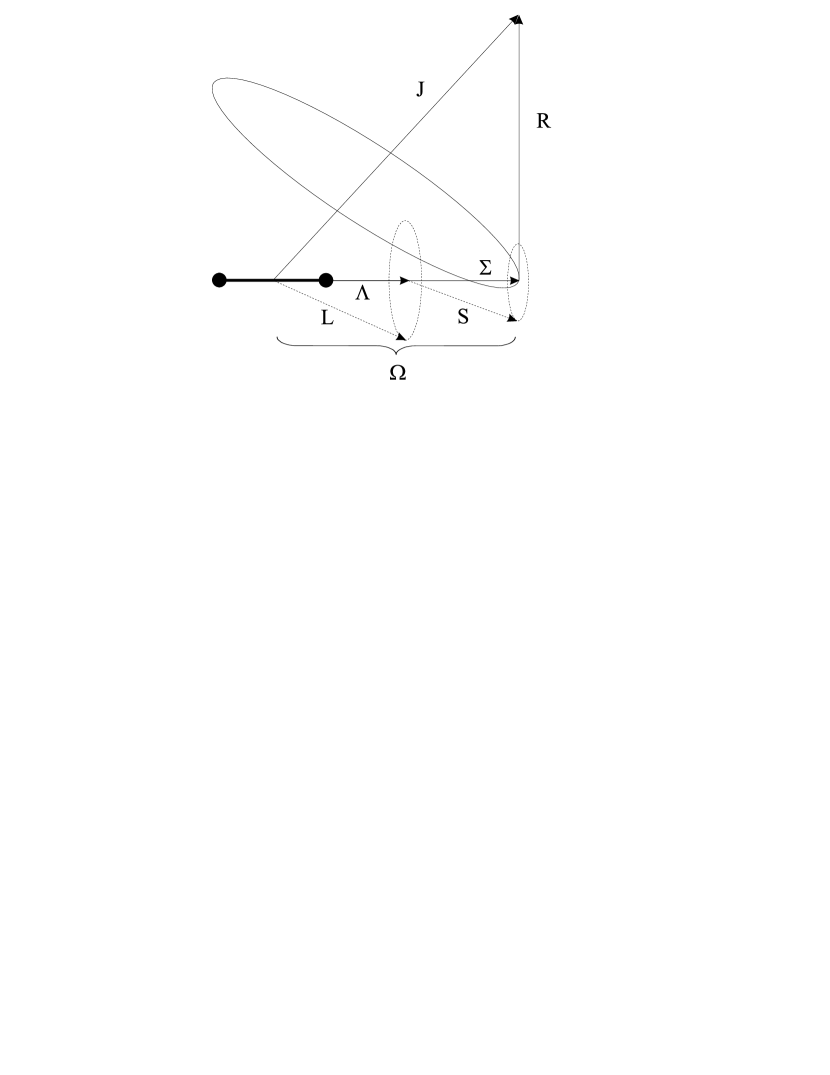 J

R

Σ

Λ

L

S

Ω